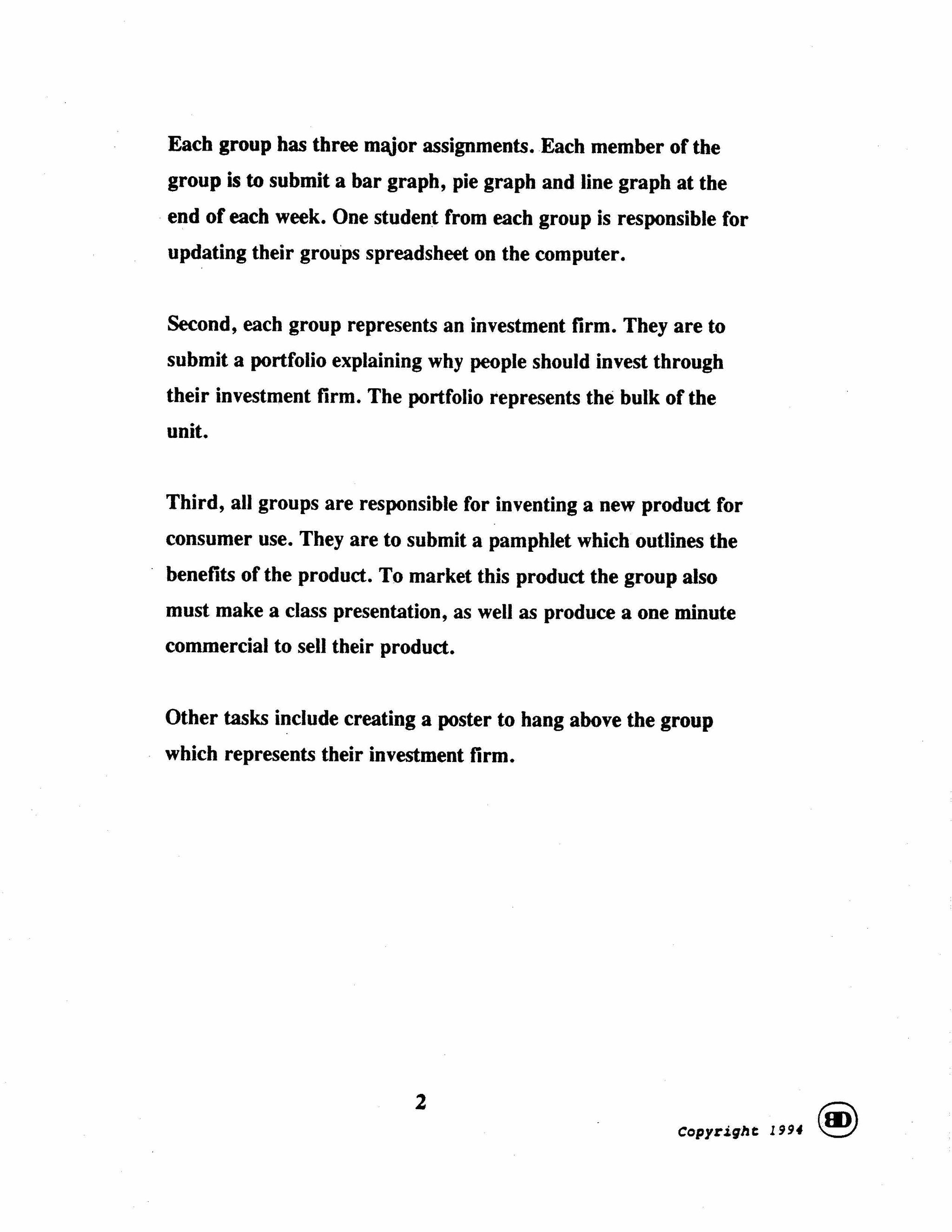 Each group has three major assignments. Each member of the group is to submit a bar graph, pie graph and line graph at the end of each week. One student from each group is responsible for updating their groups spreadsheet on the computer.

Second, each group represents an investment firm. They are to submit a portfolio explaining why people should invest through their investment firm. The portfolio represents the bulk of the unit.

Third, all groups are responsible for inventing a new product for consumer use. They are to submit a pamphlet which outlines the benefits of the product. To market this product the group also must make a class presentation, as well as produce a one minute commercial to sell their product.

Other tasks include creating a poster to hang above the group which represents their investment firm.

2

Copyright 1994 BD